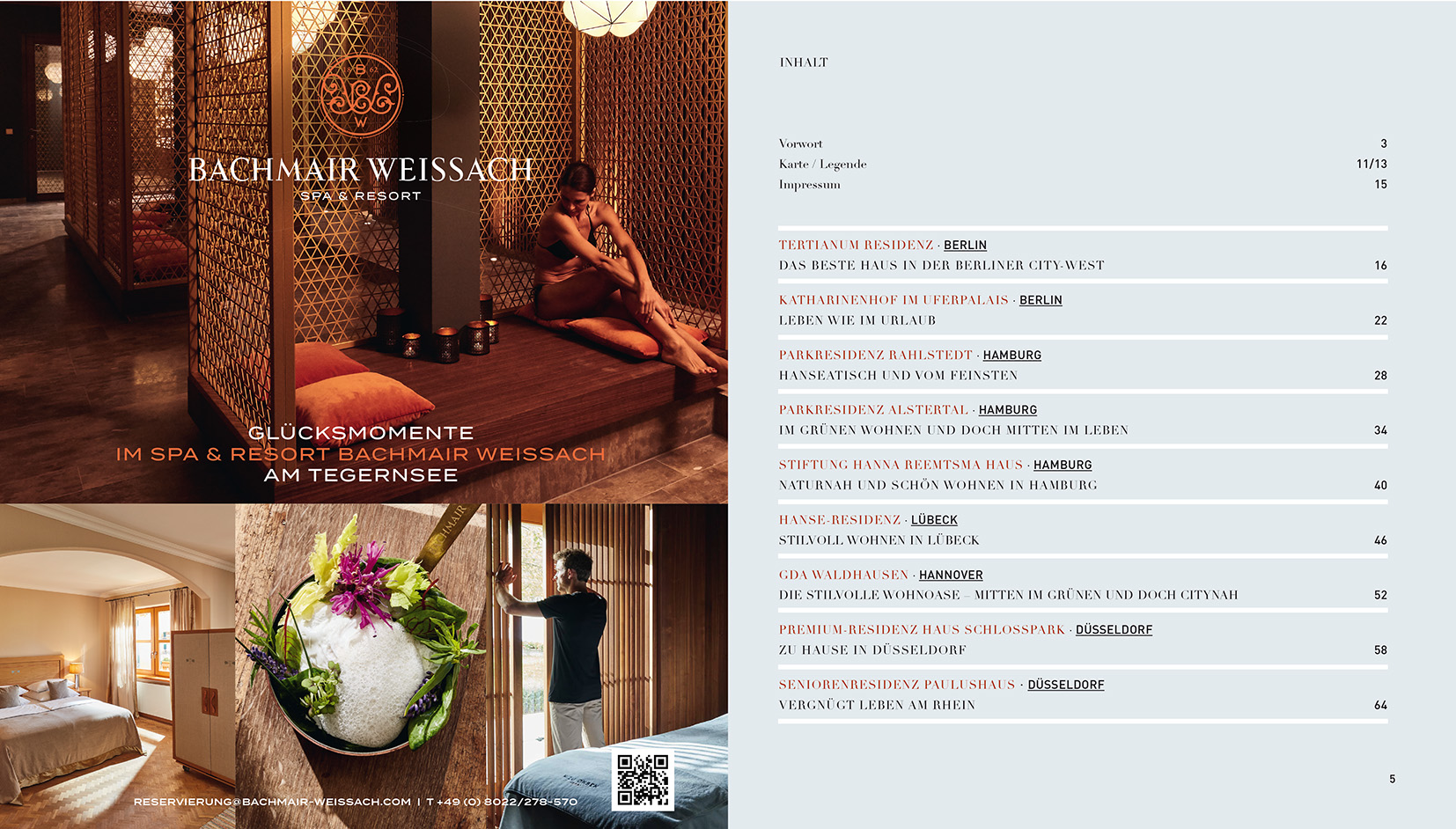 BACHMAIR WEISSACH
SPA & RESORT

GLÜCKSMOMENTE
IM SPA & RESORT BACHMAIR WEISSACH
AM TEGERNSEE

RESERVIERUNG@BACHMAIR-WEISSACH.COM | T +49 (0) 8022/278-570

INHALT

Vorwort 3
Karte / Legende 11/13
Impressum 15

TERTIANUM RESIDENZ · BERLIN
DAS BESTE HAUS IN DER BERLINER CITY-WEST 16

KATHARINENHOF IM UFERPALAIS · BERLIN
LEBEN WIE IM URLAUB 22

PARKRESIDENZ RAHLSTEDT · HAMBURG
HANSEATISCH UND VOM FEINSTEN 28

PARKRESIDENZ ALSTERTAL · HAMBURG
IM GRÜNEN WOHNEN UND DOCH MITTEN IM LEBEN 34

STIFTUNG HANNA REEMTSMA HAUS · HAMBURG
NATURNAH UND SCHÖN WOHNEN IN HAMBURG 40

HANSE-RESIDENZ · LÜBECK
STILVOLL WOHNEN IN LÜBECK 46

GDA WALDHAUSEN · HANNOVER
DIE STILVOLLE WOHNOASE – MITTEN IM GRÜNEN UND DOCH CITYNAH 52

PREMIUM-RESIDENZ HAUS SCHLOSSPARK · DÜSSELDORF
ZU HAUSE IN DÜSSELDORF 58

SENIORENRESIDENZ PAULUSHAUS · DÜSSELDORF
VERGNÜGT LEBEN AM RHEIN 64

5